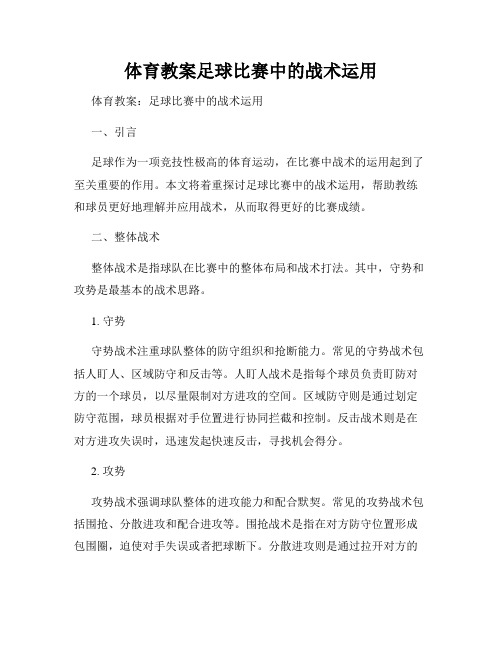 体育教案足球比赛中的战术运用

体育教案：足球比赛中的战术运用

一、引言

足球作为一项竞技性极高的体育运动，在比赛中战术的运用起到了至关重要的作用。本文将着重探讨足球比赛中的战术运用，帮助教练和球员更好地理解并应用战术，从而取得更好的比赛成绩。

二、整体战术

整体战术是指球队在比赛中的整体布局和战术打法。其中，守势和攻势是最基本的战术思路。

1. 守势

守势战术注重球队整体的防守组织和抢断能力。常见的守势战术包括人盯人、区域防守和反击等。人盯人战术是指每个球员负责盯防对方的一个球员，以尽量限制对方进攻的空间。区域防守则是通过划定防守范围，球员根据对手位置进行协同拦截和控制。反击战术则是在对方进攻失误时，迅速发起快速反击，寻找机会得分。

2. 攻势

攻势战术强调球队整体的进攻能力和配合默契。常见的攻势战术包括围抢、分散进攻和配合进攻等。围抢战术是指在对方防守位置形成包围圈，迫使对手失误或者把球断下。分散进攻则是通过拉开对方的